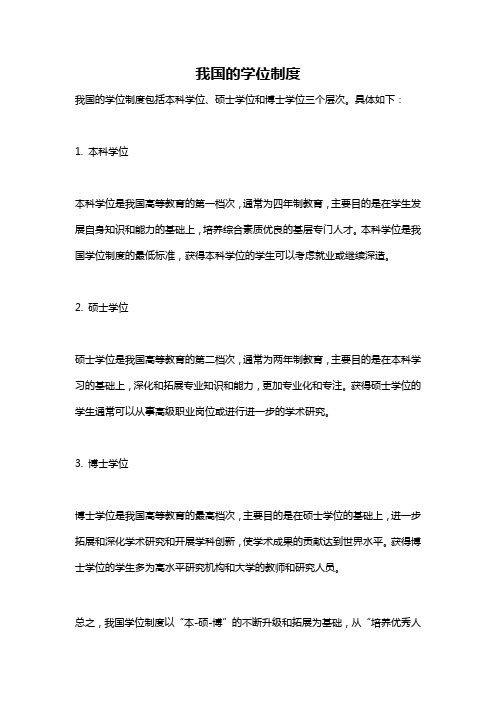 我国的学位制度

我国的学位制度包括本科学位、硕士学位和博士学位三个层次。具体如下：

1. 本科学位

本科学位是我国高等教育的第一档次，通常为四年制教育，主要目的是在学生发展自身知识和能力的基础上，培养综合素质优良的基层专门人才。本科学位是我国学位制度的最低标准，获得本科学位的学生可以考虑就业或继续深造。

2. 硕士学位

硕士学位是我国高等教育的第二档次，通常为两年制教育，主要目的是在本科学习的基础上，深化和拓展专业知识和能力，更加专业化和专注。获得硕士学位的学生通常可以从事高级职业岗位或进行进一步的学术研究。

3. 博士学位

博士学位是我国高等教育的最高档次，主要目的是在硕士学位的基础上，进一步拓展和深化学术研究和开展学科创新，使学术成果的贡献达到世界水平。获得博士学位的学生多为高水平研究机构和大学的教师和研究人员。

总之，我国学位制度以“本-硕-博”的不断升级和拓展为基础，从“培养优秀人